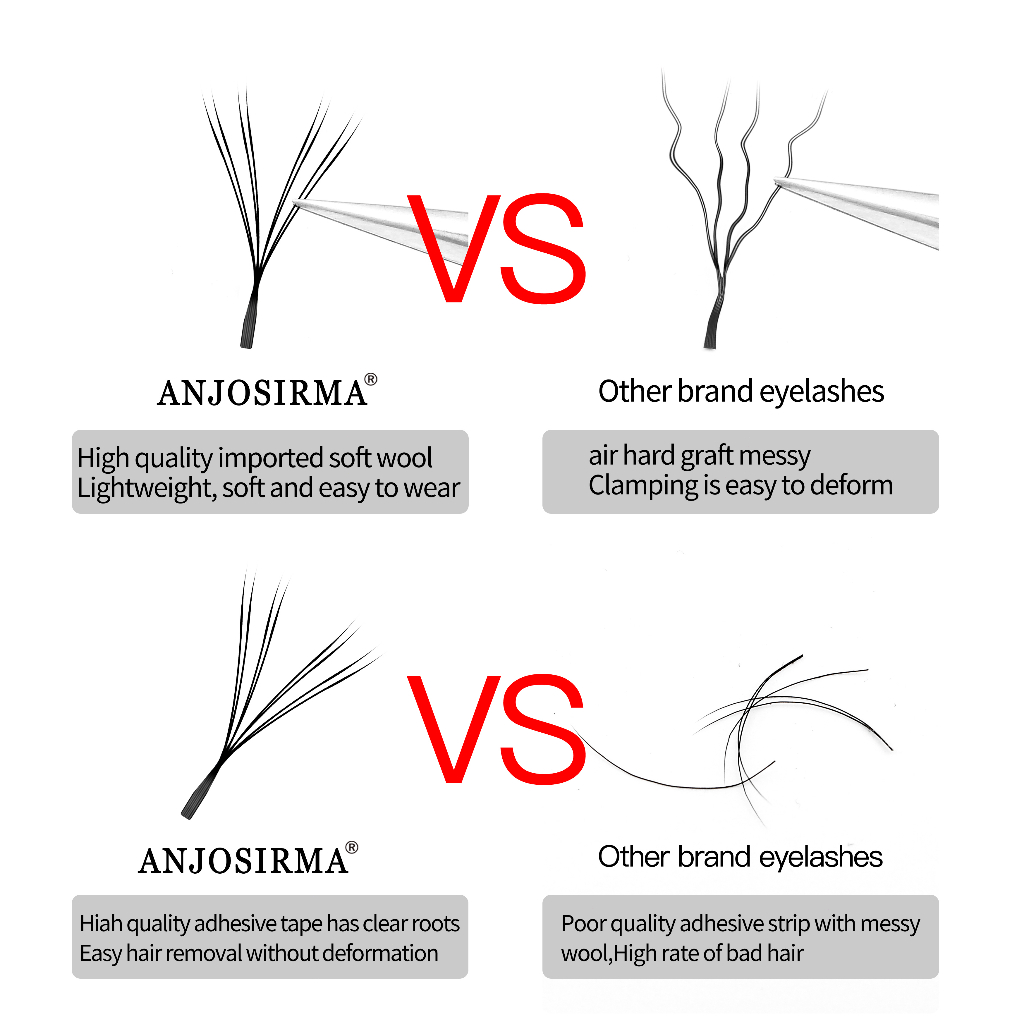 VS

ANJOSIRMA®

High quality imported soft wool
Lightweight, soft and easy to wear

Other brand eyelashes

air hard graft messy
Clamping is easy to deform

VS

ANJOSIRMA®

Hiah quality adhesive tape has clear roots
Easy hair removal without deformation

Other brand eyelashes

Poor quality adhesive strip with messy wool,High rate of bad hair